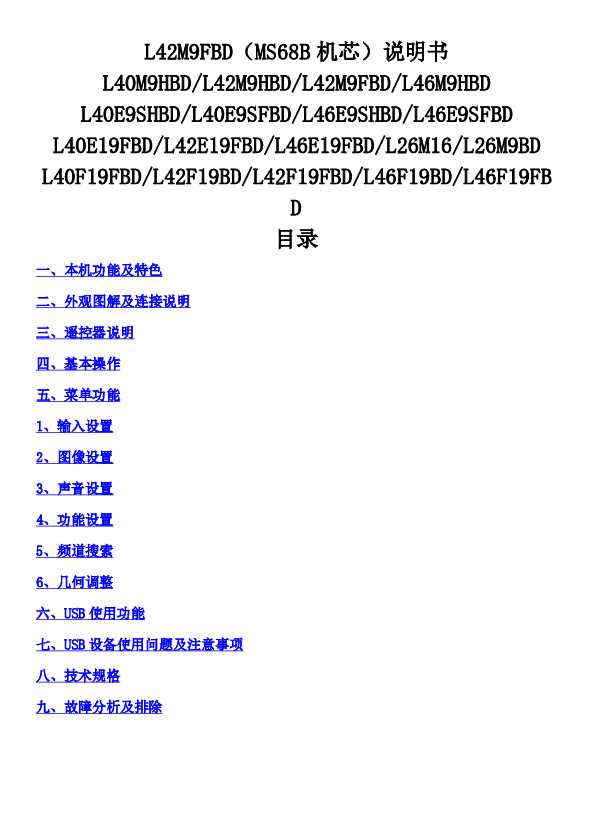 L42M9FBD（MS68B 机芯）说明书
L40M9HBD/L42M9HBD/L42M9FBD/L46M9HBD
L40E9SHBD/L40E9SFBD/L46E9SHBD/L46E9SFBD
L40E19FBD/L42E19FBD/L46E19FBD/L26M16/L26M9BD
L40F19FBD/L42F19BD/L42F19FBD/L46F19BD/L46F19FBD

目录

一、本机功能及特色

二、外观图解及连接说明

三、遥控器说明

四、基本操作

五、菜单功能

1、输入设置

2、图像设置

3、声音设置

4、功能设置

5、频道搜索

6、几何调整

六、USB 使用功能

七、USB 设备使用问题及注意事项

八、技术规格

九、故障分析及排除